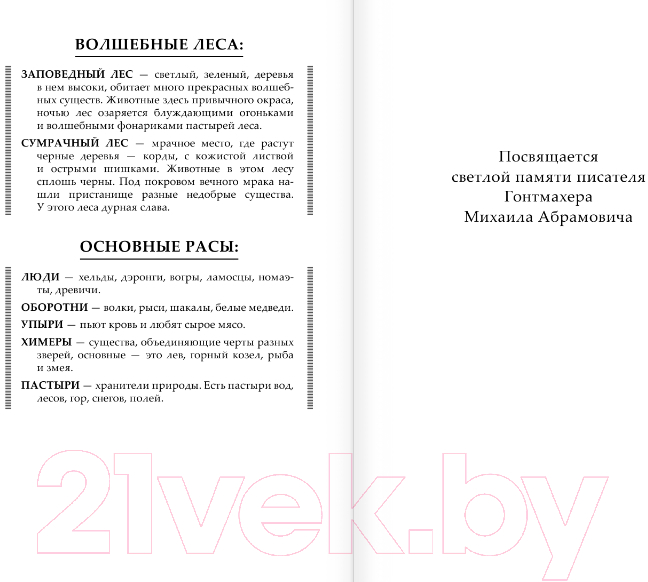 ВОЛШЕБНЫЕ ЛЕСА:

ЗАПОВЕДНЫЙ ЛЕС — светлый, зеленый, деревья в нем высоки, обитает много прекрасных волшебных существ. Животные здесь привычного окраса, ночью лес озаряется блуждающими огоньками и волшебными фонариками пастырей леса.

СУМРАЧНЫЙ ЛЕС — мрачное место, где растут черные деревья — корды, с кожистой листвой и острыми шишками. Животные в этом лесу сплошь черны. Под покровом вечного мрака нашли пристанище разные недобрые существа. У этого леса дурная слава.

ОСНОВНЫЕ РАСЫ:

ЛЮДИ — хельды, дэронги, вогры, ламосцы, номаэты, древичи.

ОБОРОТНИ — волки, рыси, шакалы, белые медведи.

УПЫРИ — пьют кровь и любят сырое мясо.

ХИМЕРЫ — существа, объединяющие черты разных зверей, основные — это лев, горный козел, рыба и змея.

ПАСТЫРИ — хранители природы. Есть пастыри вод, лесов, гор, снегов, полей.

Посвящается
светлой памяти писателя
Гонтмахера
Михаила Абрамовича

21vek.by